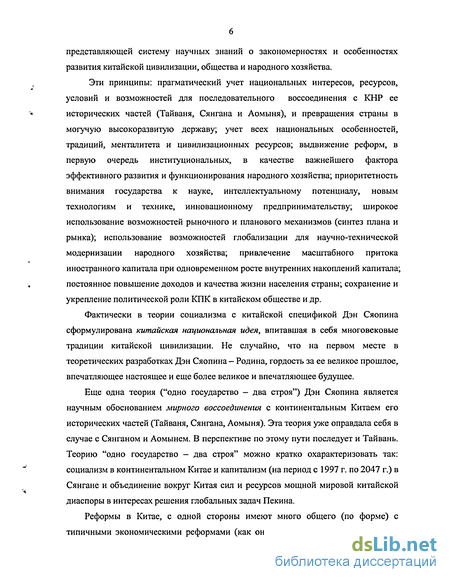 6

представляющей систему научных знаний о закономерностях и особенностях развития китайской цивилизации, общества и народного хозяйства.

Эти принципы: прагматический учет национальных интересов, ресурсов, условий и возможностей для последовательного воссоединения с КНР ее исторических частей (Тайваня, Сянгана и Аомыня), и превращения страны в могучую высокоразвитую державу; учет всех национальных особенностей, традиций, менталитета и цивилизационных ресурсов; выдвижение реформ, в первую очередь институциональных, в качестве важнейшего фактора эффективного развития и функционирования народного хозяйства; приоритетность внимания государства к науке, интеллектуальному потенциалу, новым технологиям и технике, инновационному предпринимательству; широкое использование возможностей рыночного и планового механизмов (синтез плана и рынка); использование возможностей глобализации для научно-технической модернизации народного хозяйства; привлечение масштабного притока иностранного капитала при одновременном росте внутренних накоплений капитала; постоянное повышение доходов и качества жизни населения страны; сохранение и укрепление политической роли КПК в китайском обществе и др.

Фактически в теории социализма с китайской спецификой Дэн Сяопина сформулирована китайская национальная идея, впитавшая в себя многовековые традиции китайской цивилизации. Не случайно, что на первом месте в теоретических разработках Дэн Сяопина – Родина, гордость за ее великое прошлое, впечатляющее настоящее и еще более великое и впечатляющее будущее.

Еще одна теория ("одно государство – два строя") Дэн Сяопина является научным обоснованием мирного воссоединения с континентальным Китаем его исторических частей (Тайваня, Сянгана, Аомыня). Эта теория уже оправдала себя в случае с Сянганом и Аомынем. В перспективе по этому пути последует и Тайвань. Теорию "одно государство – два строя" можно кратко охарактеризовать так: социализм в континентальном Китае и капитализм (на период с 1997 г. по 2047 г.) в Сянгане и объединение вокруг Китая сил и ресурсов мощной мировой китайской диаспоры в интересах решения глобальных задач Пекина.

Реформы в Китае, с одной стороны имеют много общего (по форме) с типичными экономическими реформами (как он

dsLib.net
библиотека диссертаций